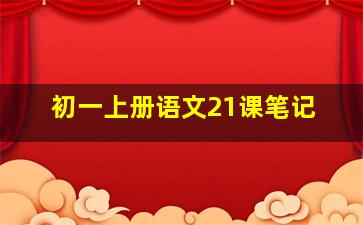 初一上册语文21课笔记